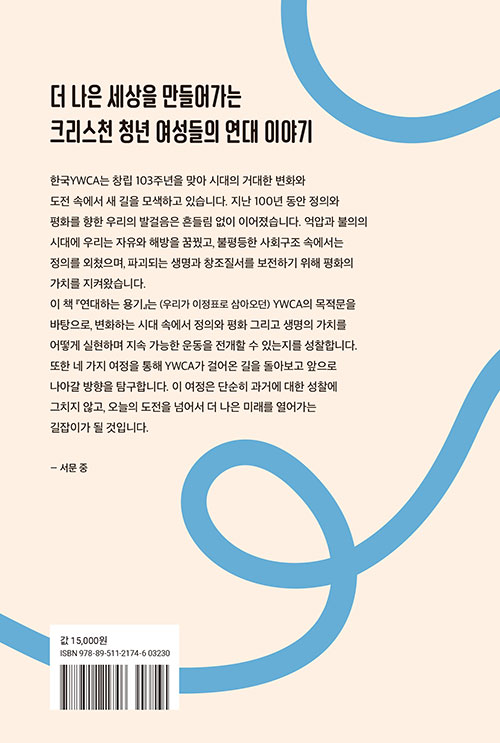 더 나은 세상을 만들어가는
크리스천 청년 여성들의 연대 이야기

한국YWCA는 창립 103주년을 맞아 시대의 거대한 변화와 도전 속에서 새 길을 모색하고 있습니다. 지난 100년 동안 정의와 평화를 향한 우리의 발걸음은 흔들림 없이 이어졌습니다. 억압과 불의의 시대에 우리는 자유와 해방을 꿈꿨고, 불평등한 사회구조 속에서는 정의를 외쳤으며, 파괴되는 생명과 창조질서를 보전하기 위해 평화의 가치를 지켜왔습니다.
이 책 『연대하는 용기』는 (우리가 이정표로 삼아오던) YWCA의 목적문을 바탕으로, 변화하는 시대 속에서 정의와 평화 그리고 생명의 가치를 어떻게 실현하며 지속 가능한 운동을 전개할 수 있는지를 성찰합니다. 또한 네 가지 여정을 통해 YWCA가 걸어온 길을 돌아보고 앞으로 나아갈 방향을 탐구합니다. 이 여정은 단순히 과거에 대한 성찰에 그치지 않고, 오늘의 도전을 넘어서 더 나은 미래를 열어가는 길잡이가 될 것입니다.

– 서문 중

값 15,000원
ISBN 978-89-511-2174-6 03230